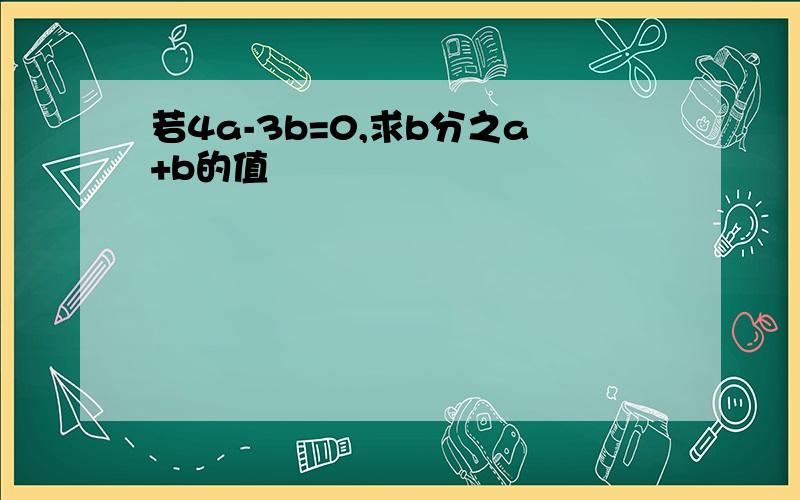 若4a-3b=0,求b分之a+b的值